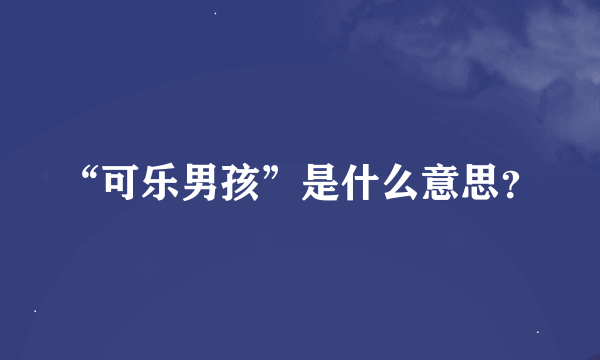 “可乐男孩”是什么意思？